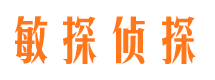 敏探侦探